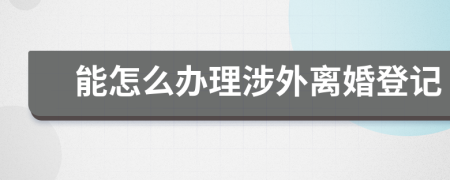 能怎么办理涉外离婚登记